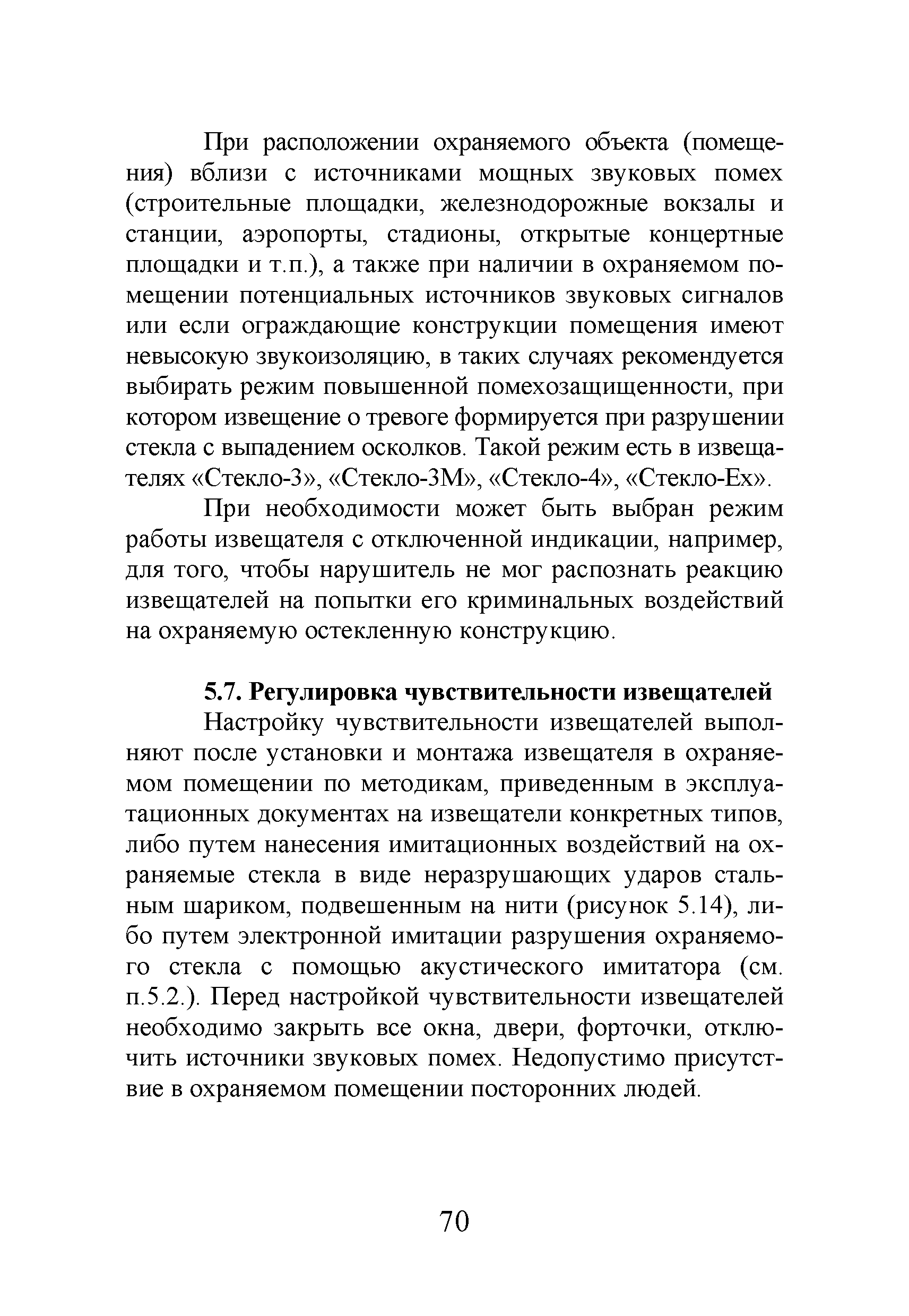 При расположении охраняемого объекта (помещения) вблизи с источниками мощных звуковых помех (строительные площадки, железнодорожные вокзалы и станции, аэропорты, стадионы, открытые концертные площадки и т.п.), а также при наличии в охраняемом помещении потенциальных источников звуковых сигналов или если ограждающие конструкции помещения имеют невысокую звукоизоляцию, в таких случаях рекомендуется выбирать режим повышенной помехозащищенности, при котором извещение о тревоге формируется при разрушении стекла с выпадением осколков. Такой режим есть в извещателях «Стекло-3», «Стекло-3М», «Стекло-4», «Стекло-Ех».

При необходимости может быть выбран режим работы извещателя с отключенной индикации, например, для того, чтобы нарушитель не мог распознать реакцию извещателей на попытки его криминальных воздействий на охраняемую остекленную конструкцию.

5.7. Регулировка чувствительности извещателей

Настройку чувствительности извещателей выполняют после установки и монтажа извещателя в охраняемом помещении по методикам, приведенным в эксплуатационных документах на извещатели конкретных типов, либо путем нанесения имитационных воздействий на охраняемые стекла в виде неразрушающих ударов стальным шариком, подвешенным на нити (рисунок 5.14), либо путем электронной имитации разрушения охраняемого стекла с помощью акустического имитатора (см. п.5.2.). Перед настройкой чувствительности извещателей необходимо закрыть все окна, двери, форточки, отключить источники звуковых помех. Недопустимо присутствие в охраняемом помещении посторонних людей.

70